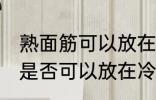 熟面筋可以放在
是否可以放在冷